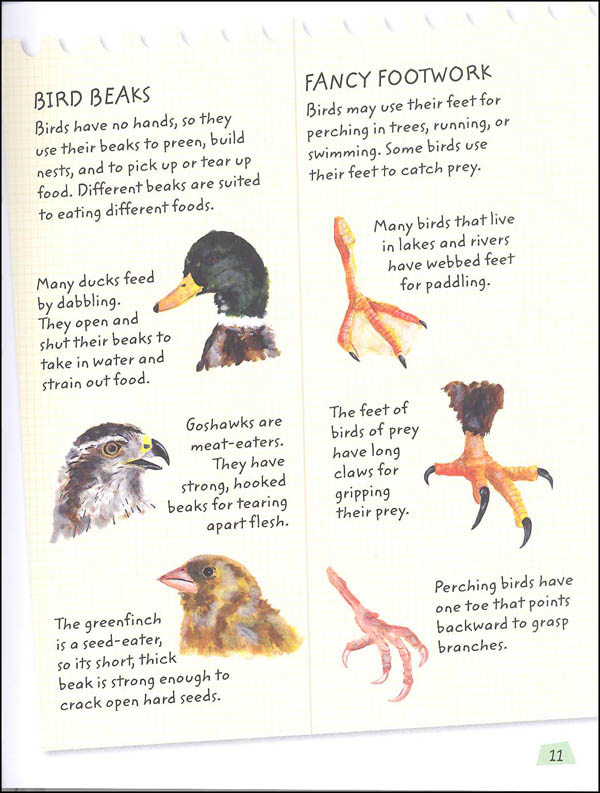 BIRD BEAKS

Birds have no hands, so they use their beaks to preen, build nests, and to pick up or tear up food. Different beaks are suited to eating different foods.

Many ducks feed by dabbling. They open and shut their beaks to take in water and strain out food.

Goshawks are meat-eaters. They have strong, hooked beaks for tearing apart flesh.

The greenfinch is a seed-eater, so its short, thick beak is strong enough to crack open hard seeds.

FANCY FOOTWORK

Birds may use their feet for perching in trees, running, or swimming. Some birds use their feet to catch prey.

Many birds that live in lakes and rivers have webbed feet for paddling.

The feet of birds of prey have long claws for gripping their prey.

Perching birds have one toe that points backward to grasp branches.

11